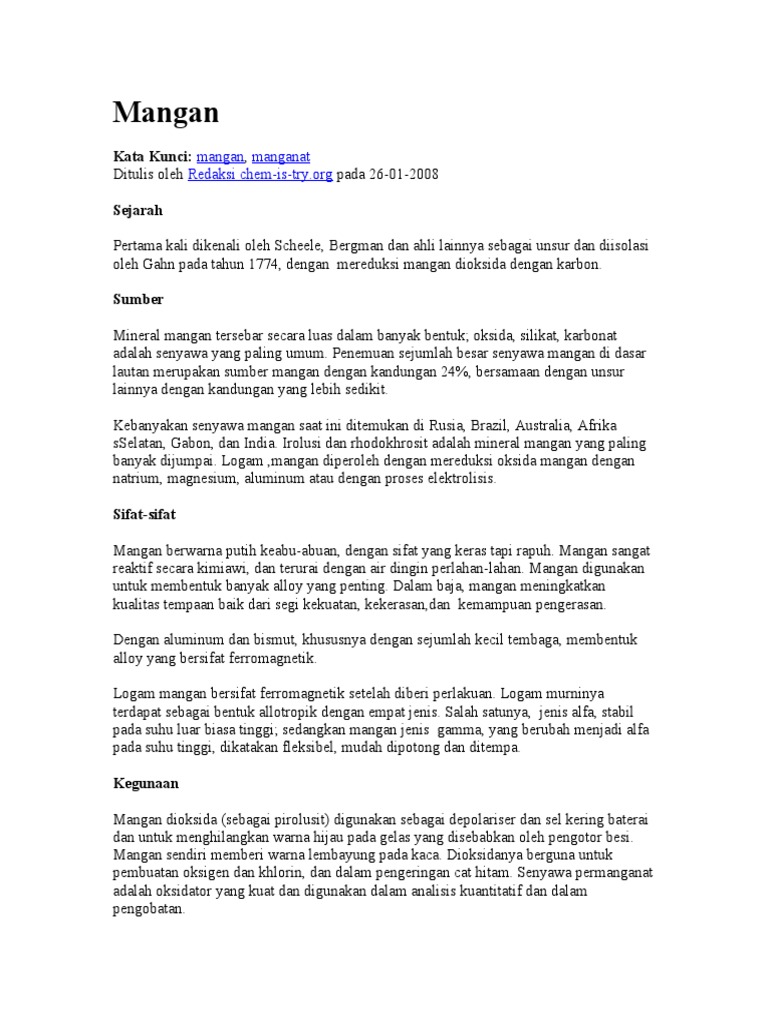 Mangan

Kata Kunci: mangan, manganat
Ditulis oleh Redaksi chem-is-try.org pada 26-01-2008

Sejarah

Pertama kali dikenali oleh Scheele, Bergman dan ahli lainnya sebagai unsur dan diisolasi oleh Gahn pada tahun 1774, dengan mereduksi mangan dioksida dengan karbon.

Sumber

Mineral mangan tersebar secara luas dalam banyak bentuk; oksida, silikat, karbonat adalah senyawa yang paling umum. Penemuan sejumlah besar senyawa mangan di dasar lautan merupakan sumber mangan dengan kandungan 24%, bersamaan dengan unsur lainnya dengan kandungan yang lebih sedikit.

Kebanyakan senyawa mangan saat ini ditemukan di Rusia, Brazil, Australia, Afrika sSelatan, Gabon, dan India. Irolusi dan rhodokhrosit adalah mineral mangan yang paling banyak dijumpai. Logam ,mangan diperoleh dengan mereduksi oksida mangan dengan natrium, magnesium, aluminum atau dengan proses elektrolisis.

Sifat-sifat

Mangan berwarna putih keabu-abuan, dengan sifat yang keras tapi rapuh. Mangan sangat reaktif secara kimiawi, dan terurai dengan air dingin perlahan-lahan. Mangan digunakan untuk membentuk banyak alloy yang penting. Dalam baja, mangan meningkatkan kualitas tempaan baik dari segi kekuatan, kekerasan,dan kemampuan pengerasan.

Dengan aluminum dan bismut, khususnya dengan sejumlah kecil tembaga, membentuk alloy yang bersifat ferromagnetik.

Logam mangan bersifat ferromagnetik setelah diberi perlakuan. Logam murninya terdapat sebagai bentuk allotropik dengan empat jenis. Salah satunya, jenis alfa, stabil pada suhu luar biasa tinggi; sedangkan mangan jenis gamma, yang berubah menjadi alfa pada suhu tinggi, dikatakan fleksibel, mudah dipotong dan ditempa.

Kegunaan

Mangan dioksida (sebagai pirolusit) digunakan sebagai depolariser dan sel kering baterai dan untuk menghilangkan warna hijau pada gelas yang disebabkan oleh pengotor besi. Mangan sendiri memberi warna lembayung pada kaca. Dioksidanya berguna untuk pembuatan oksigen dan khlorin, dan dalam pengeringan cat hitam. Senyawa permanganat adalah oksidator yang kuat dan digunakan dalam analisis kuantitatif dan dalam pengobatan.